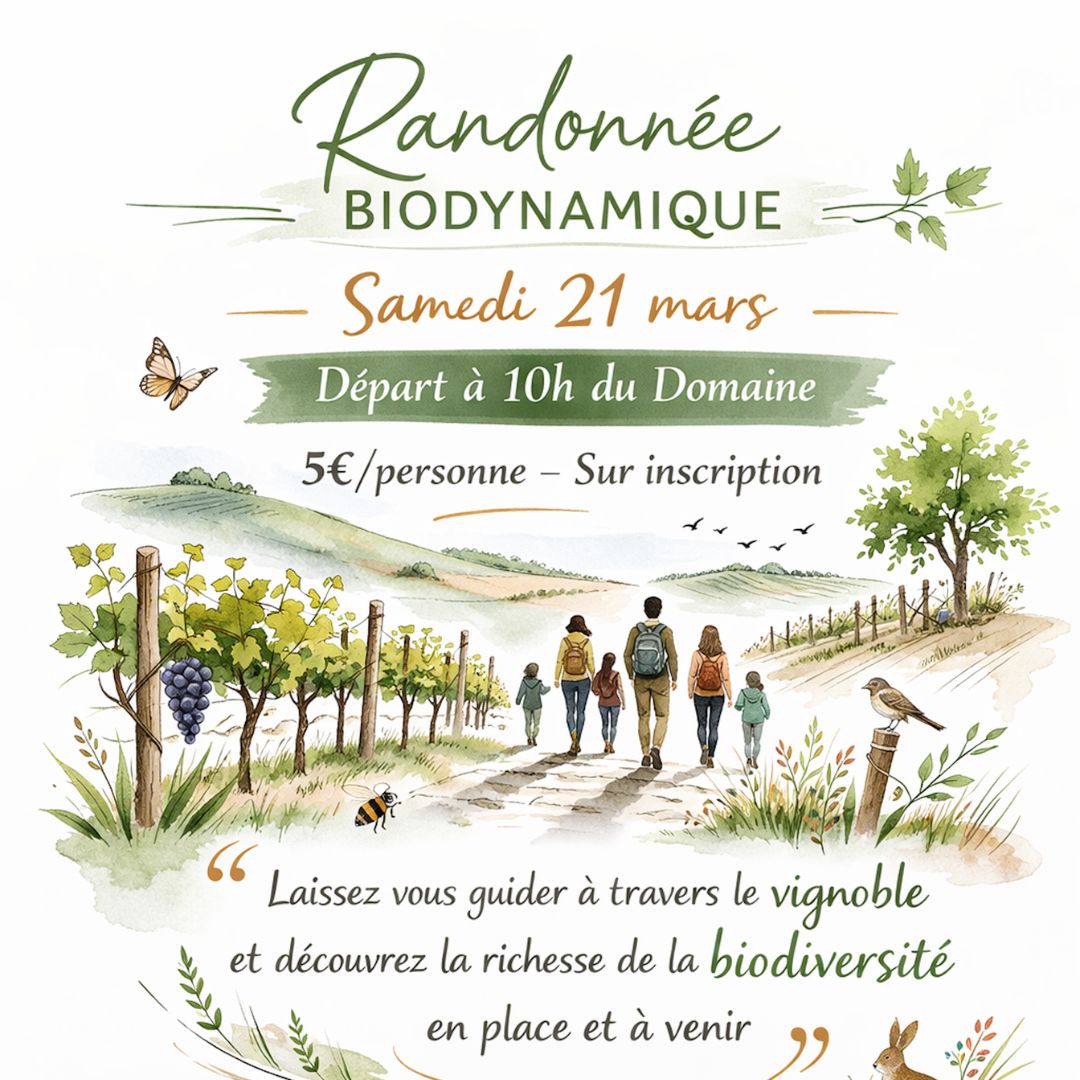 Randonnée
BIODYNAMIQUE

Samedi 21 mars

Départ à 10h du Domaine

5€/personne – Sur inscription

“ Laissez vous guider à travers le vignoble et découvrez la richesse de la biodiversité en place et à venir ”